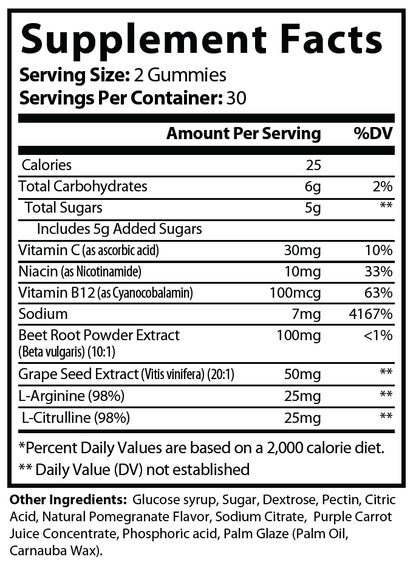 Supplement Facts
Serving Size: 2 Gummies
Servings Per Container: 30

| | Amount Per Serving | %DV |
|---|---|---|
| Calories | 25 | |
| Total Carbohydrates | 6g | 2% |
| Total Sugars | 5g | ** |
| Includes 5g Added Sugars | | |
| Vitamin C (as ascorbic acid) | 30mg | 10% |
| Niacin (as Nicotinamide) | 10mg | 33% |
| Vitamin B12 (as Cyanocobalamin) | 100mcg | 63% |
| Sodium | 7mg | 4167% |
| Beet Root Powder Extract (Beta vulgaris) (10:1) | 100mg | <1% |
| Grape Seed Extract (Vitis vinifera) (20:1) | 50mg | ** |
| L-Arginine (98%) | 25mg | ** |
| L-Citrulline (98%) | 25mg | ** |

*Percent Daily Values are based on a 2,000 calorie diet.
** Daily Value (DV) not established

Other Ingredients: Glucose syrup, Sugar, Dextrose, Pectin, Citric Acid, Natural Pomegranate Flavor, Sodium Citrate, Purple Carrot Juice Concentrate, Phosphoric acid, Palm Glaze (Palm Oil, Carnauba Wax).